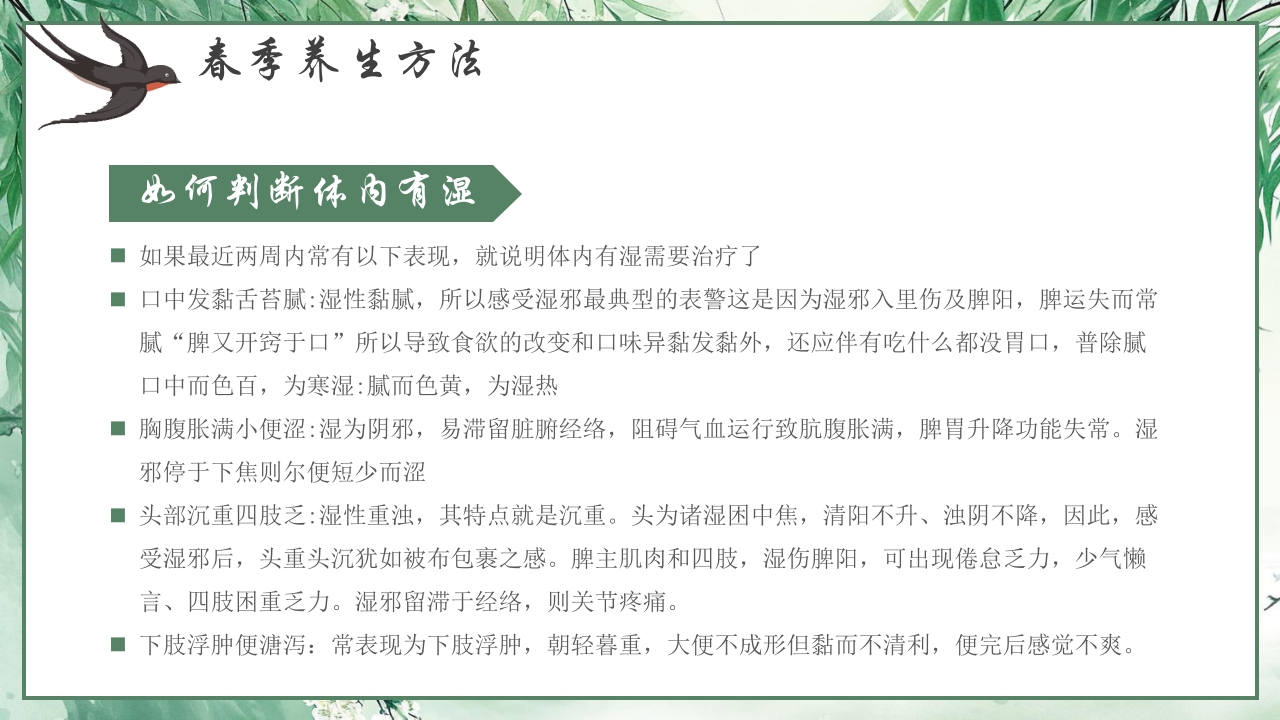 春季养生方法

如何判断体内有湿

■ 如果最近两周内常有以下表现，就说明体内有湿需要治疗了

■ 口中发黏舌苔腻:湿性黏腻，所以感受湿邪最典型的表警这是因为湿邪入里伤及脾阳，脾运失而常腻“脾又开窍于口”所以导致食欲的改变和口味异黏发黏外，还应伴有吃什么都没胃口，普除腻口中而色百，为寒湿:腻而色黄，为湿热

■ 胸腹胀满小便涩:湿为阴邪，易滞留脏腑经络，阻碍气血运行致肮腹胀满，脾胃升降功能失常。湿邪停于下焦则尔便短少而涩

■ 头部沉重四肢乏:湿性重浊，其特点就是沉重。头为诸湿困中焦，清阳不升、浊阴不降，因此，感受湿邪后，头重头沉犹如被布包裹之感。脾主肌肉和四肢，湿伤脾阳，可出现倦怠乏力，少气懒言、四肢困重乏力。湿邪留滞于经络，则关节疼痛。

■ 下肢浮肿便溏泻：常表现为下肢浮肿，朝轻暮重，大便不成形但黏而不清利，便完后感觉不爽。